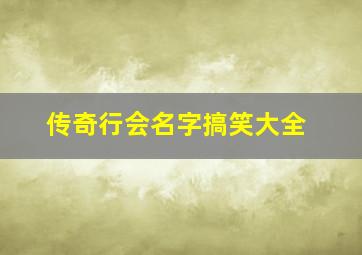 传奇行会名字搞笑大全